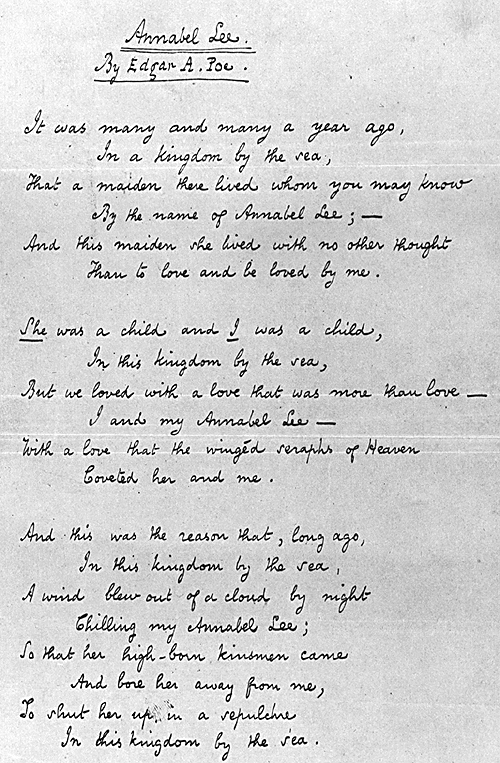 Annabel Lee.
By Edgar A. Poe.

It was many and many a year ago,
In a kingdom by the sea,
That a maiden there lived whom you may know
By the name of Annabel Lee; —
And this maiden she lived with no other thought
Than to love and be loved by me.

She was a child and I was a child,
In this kingdom by the sea,
But we loved with a love that was more than love —
I and my Annabel Lee —
With a love that the wingéd seraphs of Heaven
Coveted her and me.

And this was the reason that, long ago,
In this kingdom by the sea,
A wind blew out of a cloud by night
Chilling my Annabel Lee;
So that her high-born kinsmen came
And bore her away from me,
To shut her up in a sepulchre
In this kingdom by the sea.